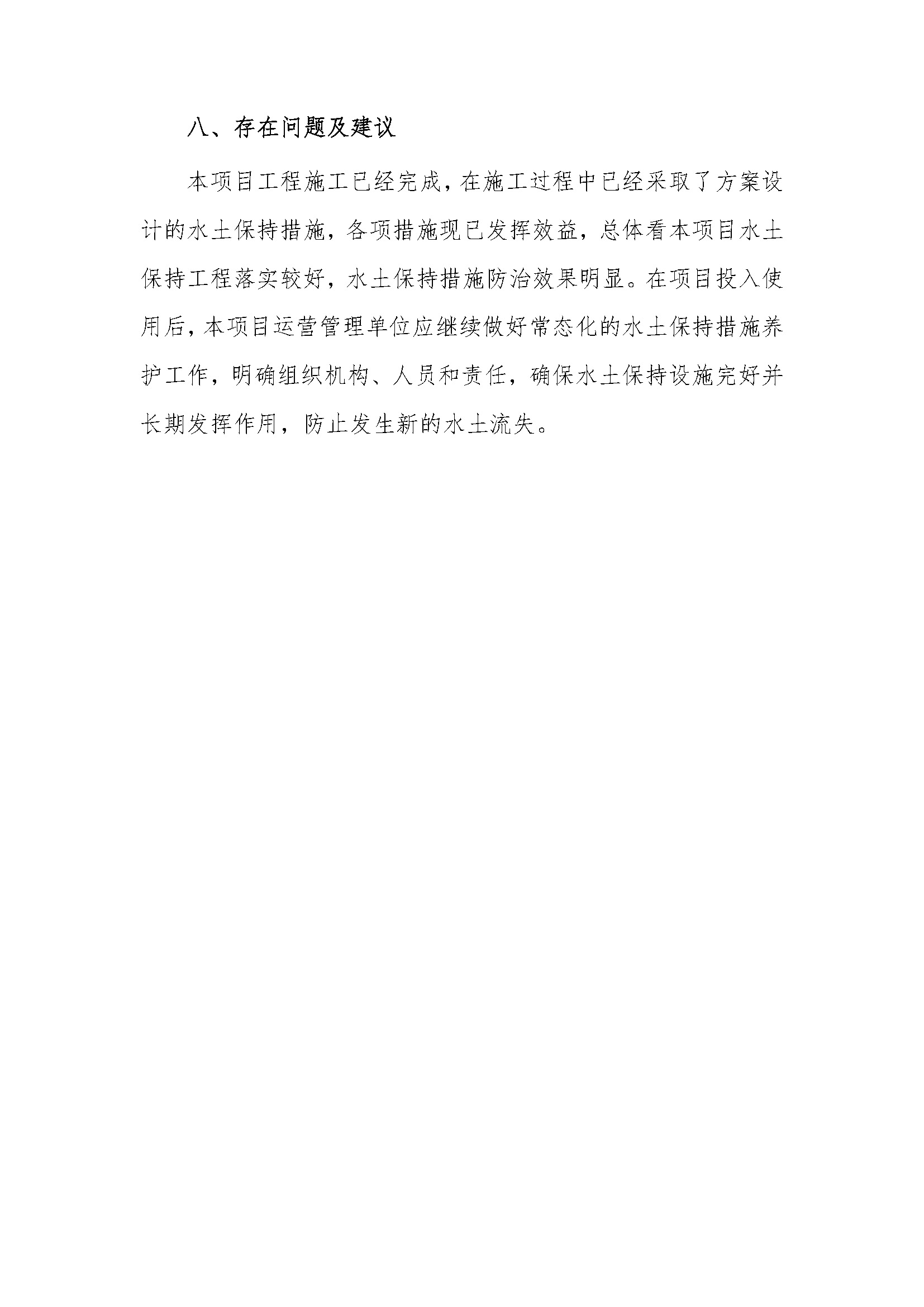 八、存在问题及建议

本项目工程施工已经完成，在施工过程中已经采取了方案设计的水土保持措施，各项措施现已发挥效益，总体看本项目水土保持工程落实较好，水土保持措施防治效果明显。在项目投入使用后，本项目运营管理单位应继续做好常态化的水土保持措施养护工作，明确组织机构、人员和责任，确保水土保持设施完好并长期发挥作用，防止发生新的水土流失。